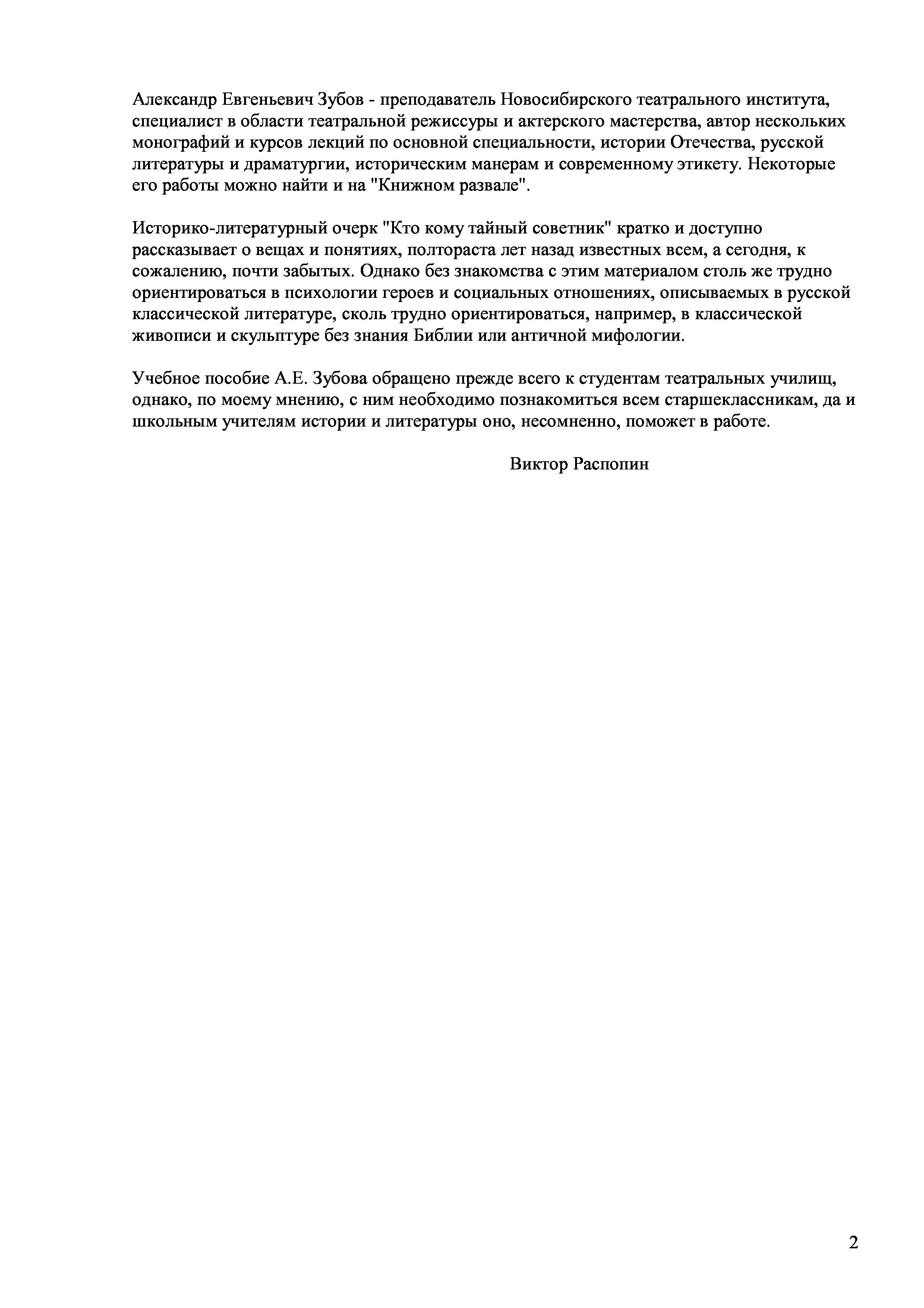 Александр Евгеньевич Зубов - преподаватель Новосибирского театрального института, специалист в области театральной режиссуры и актерского мастерства, автор нескольких монографий и курсов лекций по основной специальности, истории Отечества, русской литературы и драматургии, историческим манерам и современному этикету. Некоторые его работы можно найти и на "Книжном развале".

Историко-литературный очерк "Кто кому тайный советник" кратко и доступно рассказывает о вещах и понятиях, полтораста лет назад известных всем, а сегодня, к сожалению, почти забытых. Однако без знакомства с этим материалом столь же трудно ориентироваться в психологии героев и социальных отношениях, описываемых в русской классической литературе, сколь трудно ориентироваться, например, в классической живописи и скульптуре без знания Библии или античной мифологии.

Учебное пособие А.Е. Зубова обращено прежде всего к студентам театральных училищ, однако, по моему мнению, с ним необходимо познакомиться всем старшеклассникам, да и школьным учителям истории и литературы оно, несомненно, поможет в работе.

Виктор Распопин

2